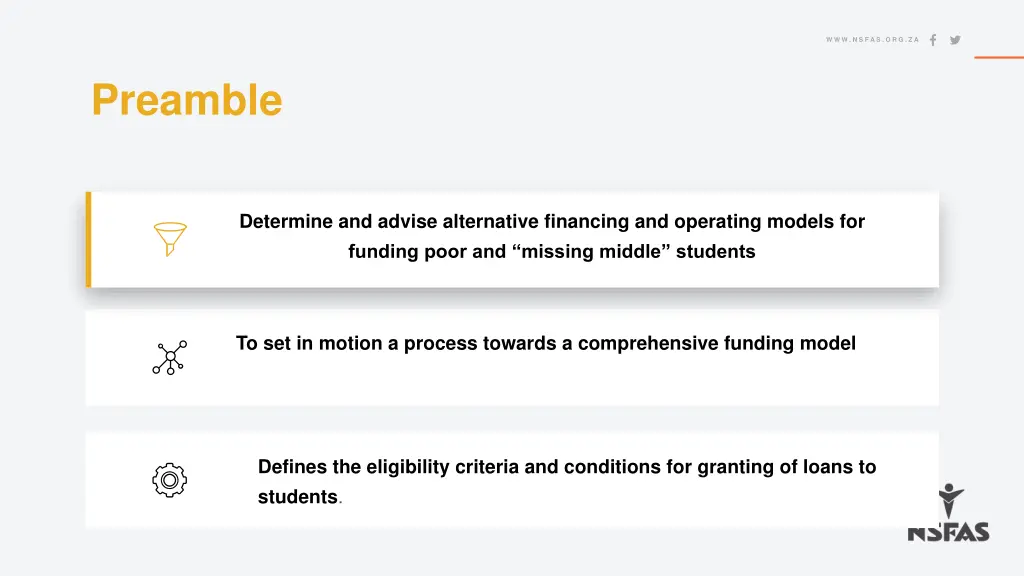 WWW.NSFAS.ORG.ZA

Preamble

Determine and advise alternative financing and operating models for funding poor and “missing middle” students

To set in motion a process towards a comprehensive funding model

Defines the eligibility criteria and conditions for granting of loans to students.

NSFAS